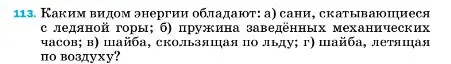 113. Каким видом энергии обладают: а) сани, скатывающиеся с ледяной горы; б) пружина заведённых механических часов; в) шайба, скользящая по льду; г) шайба, летящая по воздуху?